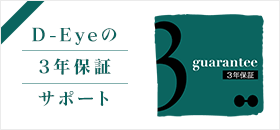 D-Eyeの

3年保証

サポート

3

guarantee

3年保証